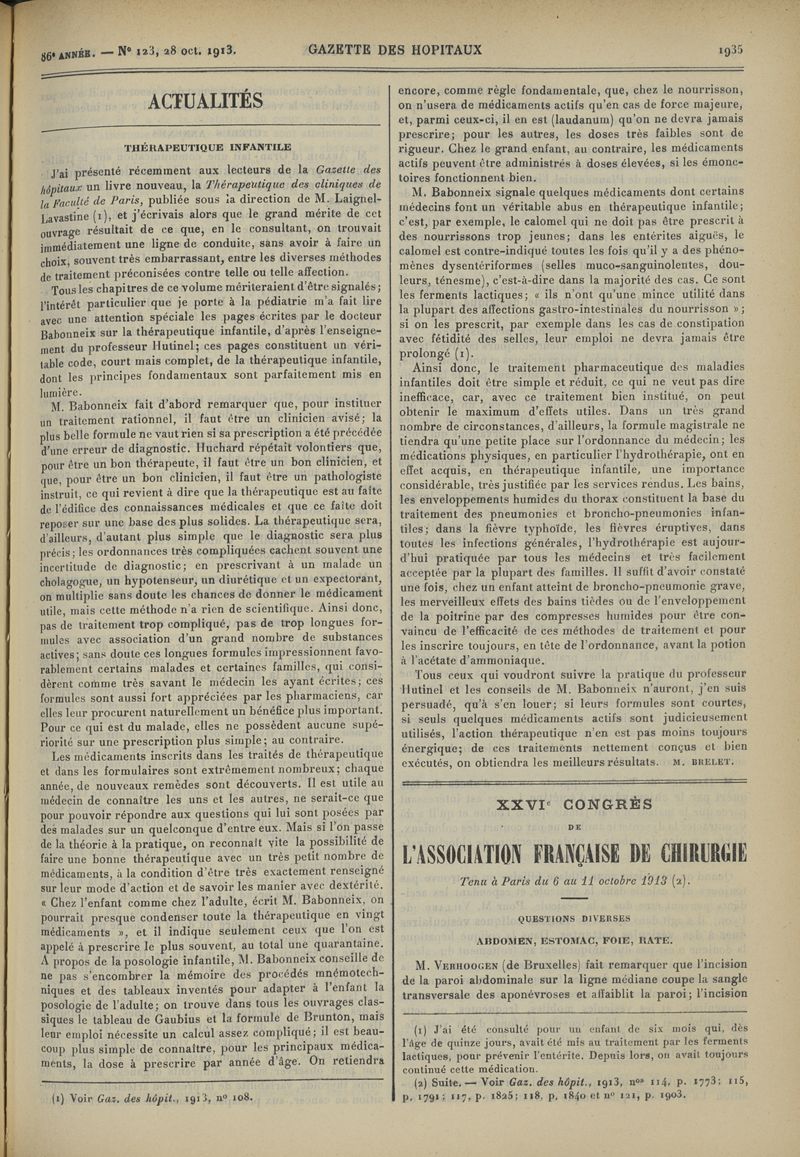 86ᵉ ANNÉE. — Nº 123, 28 oct. 1913. GAZETTE DES HOPITAUX 1935

ACTUALITÉS

THÉRAPEUTIQUE INFANTILE

J'ai présenté récemment aux lecteurs de la Gazette des hôpitaux un livre nouveau, la Thérapeutique des cliniques de la Faculté de Paris, publiée sous la direction de M. Laignel-Lavastine (1), et j'écrivais alors que le grand mérite de cet ouvrage résultait de ce que, en le consultant, on trouvait immédiatement une ligne de conduite, sans avoir à faire un choix, souvent très embarrassant, entre les diverses méthodes de traitement préconisées contre telle ou telle affection.

Tous les chapitres de ce volume mériteraient d'être signalés; l'intérêt particulier que je porte à la pédiatrie m'a fait lire avec une attention spéciale les pages écrites par le docteur Babonneix sur la thérapeutique infantile, d'après l'enseignement du professeur Hutinel; ces pages constituent un véritable code, court mais complet, de la thérapeutique infantile, dont les principes fondamentaux sont parfaitement mis en lumière.

M. Babonneix fait d'abord remarquer que, pour instituer un traitement rationnel, il faut être un clinicien avisé; la plus belle formule ne vaut rien si sa prescription a été précédée d'une erreur de diagnostic. Huchard répétait volontiers que, pour être un bon thérapeute, il faut être un bon clinicien, et que, pour être un bon clinicien, il faut être un pathologiste instruit, ce qui revient à dire que la thérapeutique est au faîte de l'édifice des connaissances médicales et que ce faîte doit reposer sur une base des plus solides. La thérapeutique sera, d'ailleurs, d'autant plus simple que le diagnostic sera plus précis; les ordonnances très compliquées cachent souvent une incertitude de diagnostic; en prescrivant à un malade un cholagogue, un hypotenseur, un diurétique et un expectorant, on multiplie sans doute les chances de donner le médicament utile, mais cette méthode n'a rien de scientifique. Ainsi donc, pas de traitement trop compliqué, pas de trop longues formules avec association d'un grand nombre de substances actives; sans doute ces longues formules impressionnent favorablement certains malades et certaines familles, qui considèrent comme très savant le médecin les ayant écrites; ces formules sont aussi fort appréciées par les pharmaciens, car elles leur procurent naturellement un bénéfice plus important. Pour ce qui est du malade, elles ne possèdent aucune supériorité sur une prescription plus simple; au contraire.

Les médicaments inscrits dans les traités de thérapeutique et dans les formulaires sont extrêmement nombreux; chaque année, de nouveaux remèdes sont découverts. Il est utile au médecin de connaître les uns et les autres, ne serait-ce que pour pouvoir répondre aux questions qui lui sont posées par des malades sur un quelconque d'entre eux. Mais si l'on passe de la théorie à la pratique, on reconnaît vite la possibilité de faire une bonne thérapeutique avec un très petit nombre de médicaments, à la condition d'être très exactement renseigné sur leur mode d'action et de savoir les manier avec dextérité. « Chez l'enfant comme chez l'adulte, écrit M. Babonneix, on pourrait presque condenser toute la thérapeutique en vingt médicaments », et il indique seulement ceux que l'on est appelé à prescrire le plus souvent, au total une quarantaine. A propos de la posologie infantile, M. Babonneix conseille de ne pas s'encombrer la mémoire des procédés mnémotechniques et des tableaux inventés pour adapter à l'enfant la posologie de l'adulte; on trouve dans tous les ouvrages classiques le tableau de Gaubius et la formule de Brunton, mais leur emploi nécessite un calcul assez compliqué; il est beaucoup plus simple de connaître, pour les principaux médicaments, la dose à prescrire par année d'âge. On retiendra

(1) Voir Gaz. des hôpit., 1913, nº 108.

encore, comme règle fondamentale, que, chez le nourrisson, on n'usera de médicaments actifs qu'en cas de force majeure, et, parmi ceux-ci, il en est (laudanum) qu'on ne devra jamais prescrire; pour les autres, les doses très faibles sont de rigueur. Chez le grand enfant, au contraire, les médicaments actifs peuvent être administrés à doses élevées, si les émonctoires fonctionnent bien.

M. Babonneix signale quelques médicaments dont certains médecins font un véritable abus en thérapeutique infantile; c'est, par exemple, le calomel qui ne doit pas être prescrit à des nourrissons trop jeunes; dans les entérites aiguës, le calomel est contre-indiqué toutes les fois qu'il y a des phénomènes dysentériformes (selles muco-sanguinolentes, douleurs, ténesme), c'est-à-dire dans la majorité des cas. Ce sont les ferments lactiques; « ils n'ont qu'une mince utilité dans la plupart des affections gastro-intestinales du nourrisson »; si on les prescrit, par exemple dans les cas de constipation avec fétidité des selles, leur emploi ne devra jamais être prolongé (1).

Ainsi donc, le traitement pharmaceutique des maladies infantiles doit être simple et réduit, ce qui ne veut pas dire inefficace, car, avec ce traitement bien institué, on peut obtenir le maximum d'effets utiles. Dans un très grand nombre de circonstances, d'ailleurs, la formule magistrale ne tiendra qu'une petite place sur l'ordonnance du médecin; les médications physiques, en particulier l'hydrothérapie, ont en effet acquis, en thérapeutique infantile, une importance considérable, très justifiée par les services rendus. Les bains, les enveloppements humides du thorax constituent la base du traitement des pneumonies et broncho-pneumonies infantiles; dans la fièvre typhoïde, les fièvres éruptives, dans toutes les infections générales, l'hydrothérapie est aujourd'hui pratiquée par tous les médecins et très facilement acceptée par la plupart des familles. Il suffit d'avoir constaté une fois, chez un enfant atteint de broncho-pneumonie grave, les merveilleux effets des bains tièdes ou de l'enveloppement de la poitrine par des compresses humides pour être convaincu de l'efficacité de ces méthodes de traitement et pour les inscrire toujours, en tête de l'ordonnance, avant la potion à l'acétate d'ammoniaque.

Tous ceux qui voudront suivre la pratique du professeur Hutinel et les conseils de M. Babonneix n'auront, j'en suis persuadé, qu'à s'en louer; si leurs formules sont courtes, si seuls quelques médicaments actifs sont judicieusement utilisés, l'action thérapeutique n'en est pas moins toujours énergique; de ces traitements nettement conçus et bien exécutés, on obtiendra les meilleurs résultats. M. BRELET.

XXVIᵉ CONGRÈS

DE

L'ASSOCIATION FRANÇAISE DE CHIRURGIE

Tenu à Paris du 6 au 11 octobre 1913 (2).

QUESTIONS DIVERSES

ABDOMEN, ESTOMAC, FOIE, RATE.

M. VERHOOGEN (de Bruxelles) fait remarquer que l'incision de la paroi abdominale sur la ligne médiane coupe la sangle transversale des aponévroses et affaiblit la paroi; l'incision

(1) J'ai été consulté pour un enfant de six mois qui, dès l'âge de quinze jours, avait été mis au traitement par les ferments lactiques, pour prévenir l'entérite. Depuis lors, on avait toujours continué cette médication.

(2) Suite. — Voir Gaz. des hôpit., 1913, nºˢ 114, p. 1773; 115, p. 1791; 117, p. 1825; 118, p. 1840 et nº 121, p. 1903.